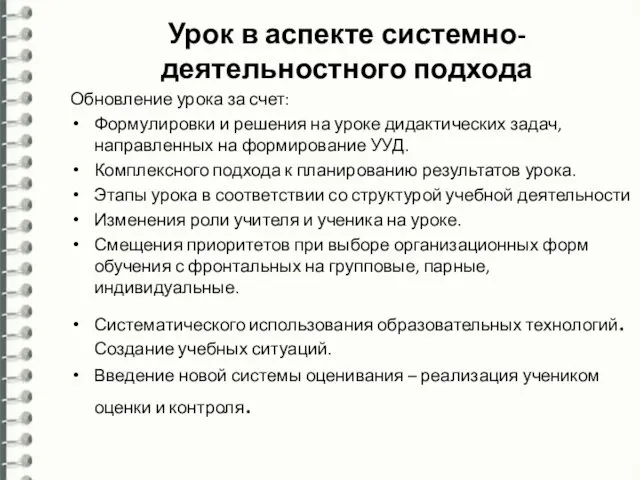 Урок в аспекте системно-деятельностного подхода

Обновление урока за счет:

• Формулировки и решения на уроке дидактических задач, направленных на формирование УУД.
• Комплексного подхода к планированию результатов урока.
• Этапы урока в соответствии со структурой учебной деятельности
• Изменения роли учителя и ученика на уроке.
• Смещения приоритетов при выборе организационных форм обучения с фронтальных на групповые, парные, индивидуальные.
• Систематического использования образовательных технологий. Создание учебных ситуаций.
• Введение новой системы оценивания – реализация учеником оценки и контроля.